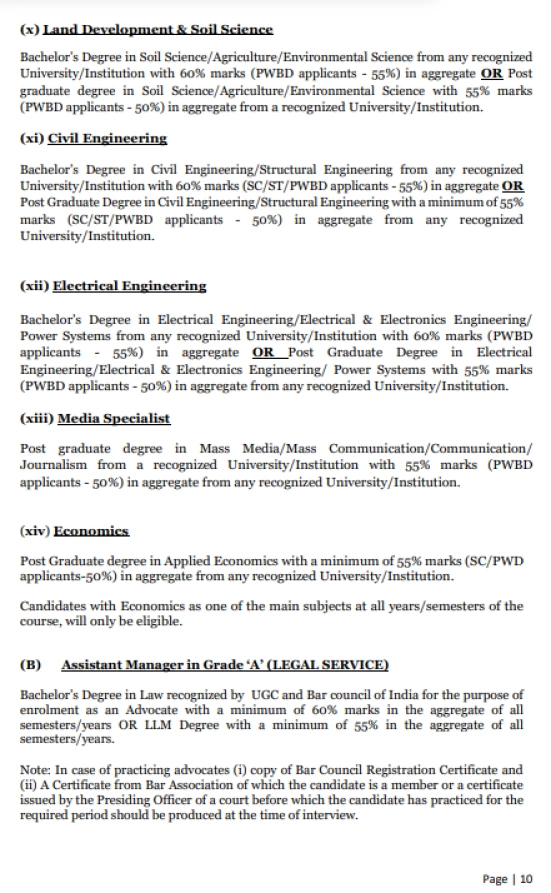 (x) Land Development & Soil Science

Bachelor's Degree in Soil Science/Agriculture/Environmental Science from any recognized University/Institution with 60% marks (PWBD applicants - 55%) in aggregate OR Post graduate degree in Soil Science/Agriculture/Environmental Science with 55% marks (PWBD applicants - 50%) in aggregate from a recognized University/Institution.

(xi) Civil Engineering

Bachelor's Degree in Civil Engineering/Structural Engineering from any recognized University/Institution with 60% marks (SC/ST/PWBD applicants - 55%) in aggregate OR Post Graduate Degree in Civil Engineering/Structural Engineering with a minimum of 55% marks (SC/ST/PWBD applicants - 50%) in aggregate from any recognized University/Institution.

(xii) Electrical Engineering

Bachelor's Degree in Electrical Engineering/Electrical & Electronics Engineering/ Power Systems from any recognized University/Institution with 60% marks (PWBD applicants - 55%) in aggregate OR Post Graduate Degree in Electrical Engineering/Electrical & Electronics Engineering/ Power Systems with 55% marks (PWBD applicants - 50%) in aggregate from any recognized University/Institution.

(xiii) Media Specialist

Post graduate degree in Mass Media/Mass Communication/Communication/ Journalism from a recognized University/Institution with 55% marks (PWBD applicants - 50%) in aggregate from any recognized University/Institution.

(xiv) Economics

Post Graduate degree in Applied Economics with a minimum of 55% marks (SC/PWD applicants-50%) in aggregate from any recognized University/Institution.

Candidates with Economics as one of the main subjects at all years/semesters of the course, will only be eligible.

(B) Assistant Manager in Grade 'A' (LEGAL SERVICE)

Bachelor's Degree in Law recognized by UGC and Bar council of India for the purpose of enrolment as an Advocate with a minimum of 60% marks in the aggregate of all semesters/years OR LLM Degree with a minimum of 55% in the aggregate of all semesters/years.

Note: In case of practicing advocates (i) copy of Bar Council Registration Certificate and (ii) A Certificate from Bar Association of which the candidate is a member or a certificate issued by the Presiding Officer of a court before which the candidate has practiced for the required period should be produced at the time of interview.

Page | 10